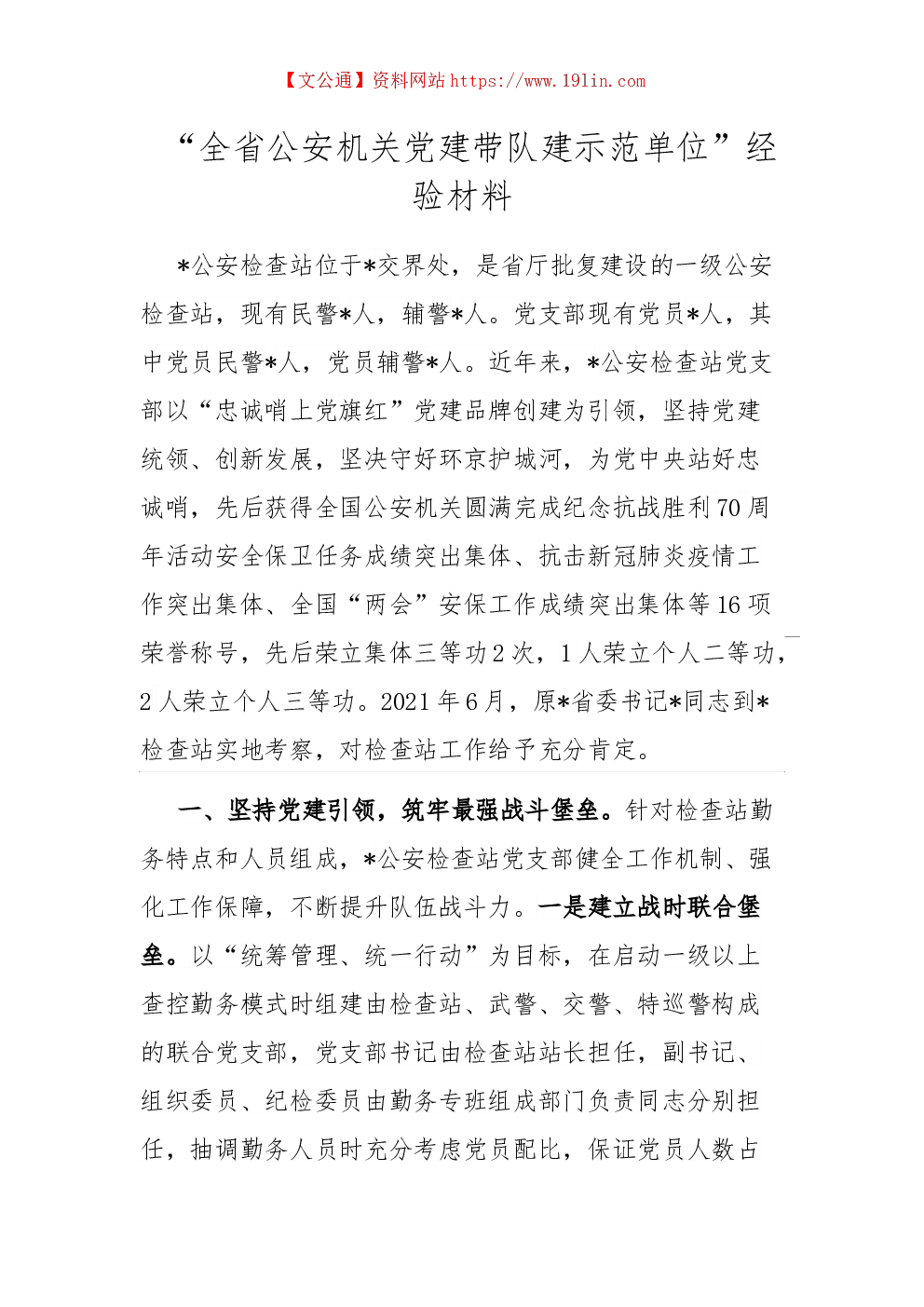 【文公通】资料网站 https://www.191in.com

“全省公安机关党建带队建示范单位”经验材料

*公安检查站位于*交界处，是省厅批复建设的一级公安检查站，现有民警*人，辅警*人。党支部现有党员*人，其中党员民警*人，党员辅警*人。近年来，*公安检查站党支部以“忠诚哨上党旗红”党建品牌创建为引领，坚持党建统领、创新发展，坚决守好环京护城河，为党中央站好忠诚哨，先后获得全国公安机关圆满完成纪念抗战胜利70周年活动安全保卫任务成绩突出集体、抗击新冠肺炎疫情工作突出集体、全国“两会”安保工作成绩突出集体等16项荣誉称号，先后荣立集体三等功2次，1人荣立个人二等功，2人荣立个人三等功。2021年6月，原*省委书记*同志到*检查站实地考察，对检查站工作给予充分肯定。

一、坚持党建引领，筑牢最强战斗堡垒。针对检查站勤务特点和人员组成，*公安检查站党支部健全工作机制、强化工作保障，不断提升队伍战斗力。一是建立战时联合堡垒。以“统筹管理、统一行动”为目标，在启动一级以上查控勤务模式时组建由检查站、武警、交警、特巡警构成的联合党支部，党支部书记由检查站站长担任，副书记、组织委员、纪检委员由勤务专班组成部门负责同志分别担任，抽调勤务人员时充分考虑党员配比，保证党员人数占